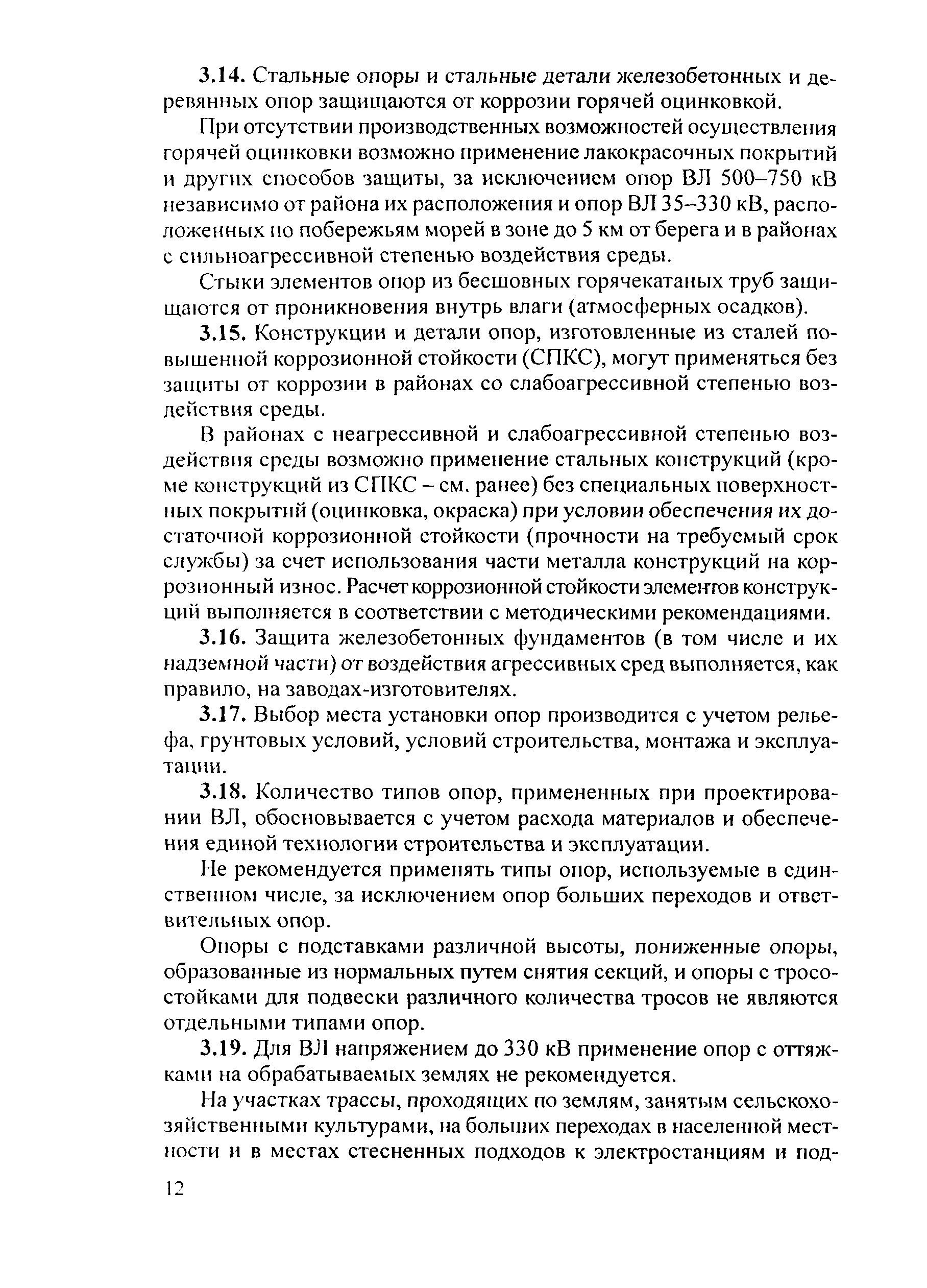 3.14. Стальные опоры и стальные детали железобетонных и деревянных опор защищаются от коррозии горячей оцинковкой.

При отсутствии производственных возможностей осуществления горячей оцинковки возможно применение лакокрасочных покрытий и других способов защиты, за исключением опор ВЛ 500–750 кВ независимо от района их расположения и опор ВЛ 35–330 кВ, расположенных по побережьям морей в зоне до 5 км от берега и в районах с сильноагрессивной степенью воздействия среды.

Стыки элементов опор из бесшовных горячекатаных труб защищаются от проникновения внутрь влаги (атмосферных осадков).

3.15. Конструкции и детали опор, изготовленные из сталей повышенной коррозионной стойкости (СПКС), могут применяться без защиты от коррозии в районах со слабоагрессивной степенью воздействия среды.

В районах с неагрессивной и слабоагрессивной степенью воздействия среды возможно применение стальных конструкций (кроме конструкций из СПКС – см. ранее) без специальных поверхностных покрытий (оцинковка, окраска) при условии обеспечения их достаточной коррозионной стойкости (прочности на требуемый срок службы) за счет использования части металла конструкций на коррозионный износ. Расчет коррозионной стойкости элементов конструкций выполняется в соответствии с методическими рекомендациями.

3.16. Защита железобетонных фундаментов (в том числе и их надземной части) от воздействия агрессивных сред выполняется, как правило, на заводах-изготовителях.

3.17. Выбор места установки опор производится с учетом рельефа, грунтовых условий, условий строительства, монтажа и эксплуатации.

3.18. Количество типов опор, примененных при проектировании ВЛ, обосновывается с учетом расхода материалов и обеспечения единой технологии строительства и эксплуатации.

Не рекомендуется применять типы опор, используемые в единственном числе, за исключением опор больших переходов и ответвительных опор.

Опоры с подставками различной высоты, пониженные опоры, образованные из нормальных путем снятия секций, и опоры с тросостойками для подвески различного количества тросов не являются отдельными типами опор.

3.19. Для ВЛ напряжением до 330 кВ применение опор с оттяжками на обрабатываемых землях не рекомендуется.

На участках трассы, проходящих по землям, занятым сельскохозяйственными культурами, на больших переходах в населенной местности и в местах стесненных подходов к электростанциям и под-

12